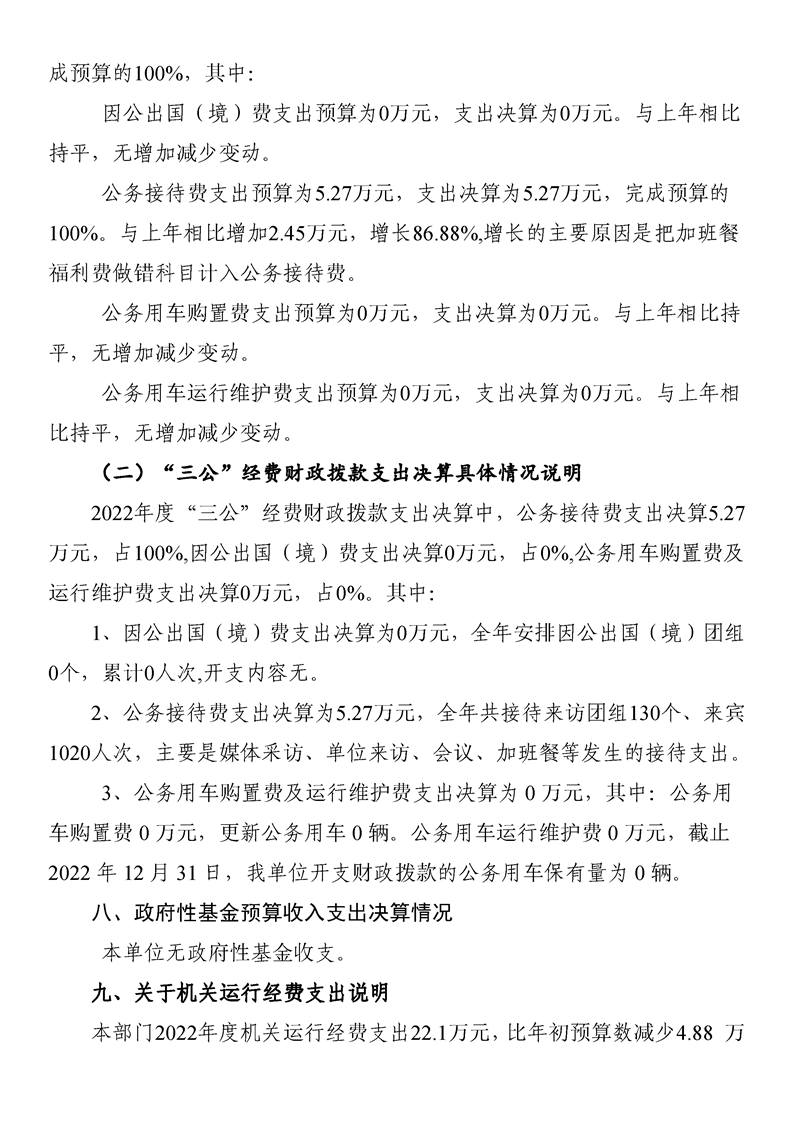 成预算的100%，其中：

因公出国（境）费支出预算为0万元，支出决算为0万元。与上年相比持平，无增加减少变动。

公务接待费支出预算为5.27万元，支出决算为5.27万元，完成预算的100%。与上年相比增加2.45万元，增长86.88%,增长的主要原因是把加班餐福利费做错科目计入公务接待费。

公务用车购置费支出预算为0万元，支出决算为0万元。与上年相比持平，无增加减少变动。

公务用车运行维护费支出预算为0万元，支出决算为0万元。与上年相比持平，无增加减少变动。

（二）“三公”经费财政拨款支出决算具体情况说明

2022年度“三公”经费财政拨款支出决算中，公务接待费支出决算5.27万元，占100%,因公出国（境）费支出决算0万元，占0%,公务用车购置费及运行维护费支出决算0万元，占0%。其中：

1、因公出国（境）费支出决算为0万元，全年安排因公出国（境）团组0个，累计0人次,开支内容无。

2、公务接待费支出决算为5.27万元，全年共接待来访团组130个、来宾1020人次，主要是媒体采访、单位来访、会议、加班餐等发生的接待支出。

3、公务用车购置费及运行维护费支出决算为 0 万元，其中：公务用车购置费 0 万元，更新公务用车 0 辆。公务用车运行维护费 0 万元，截止2022 年 12 月 31 日，我单位开支财政拨款的公务用车保有量为 0 辆。

八、政府性基金预算收入支出决算情况

本单位无政府性基金收支。

九、关于机关运行经费支出说明

本部门2022年度机关运行经费支出22.1万元，比年初预算数减少4.88 万